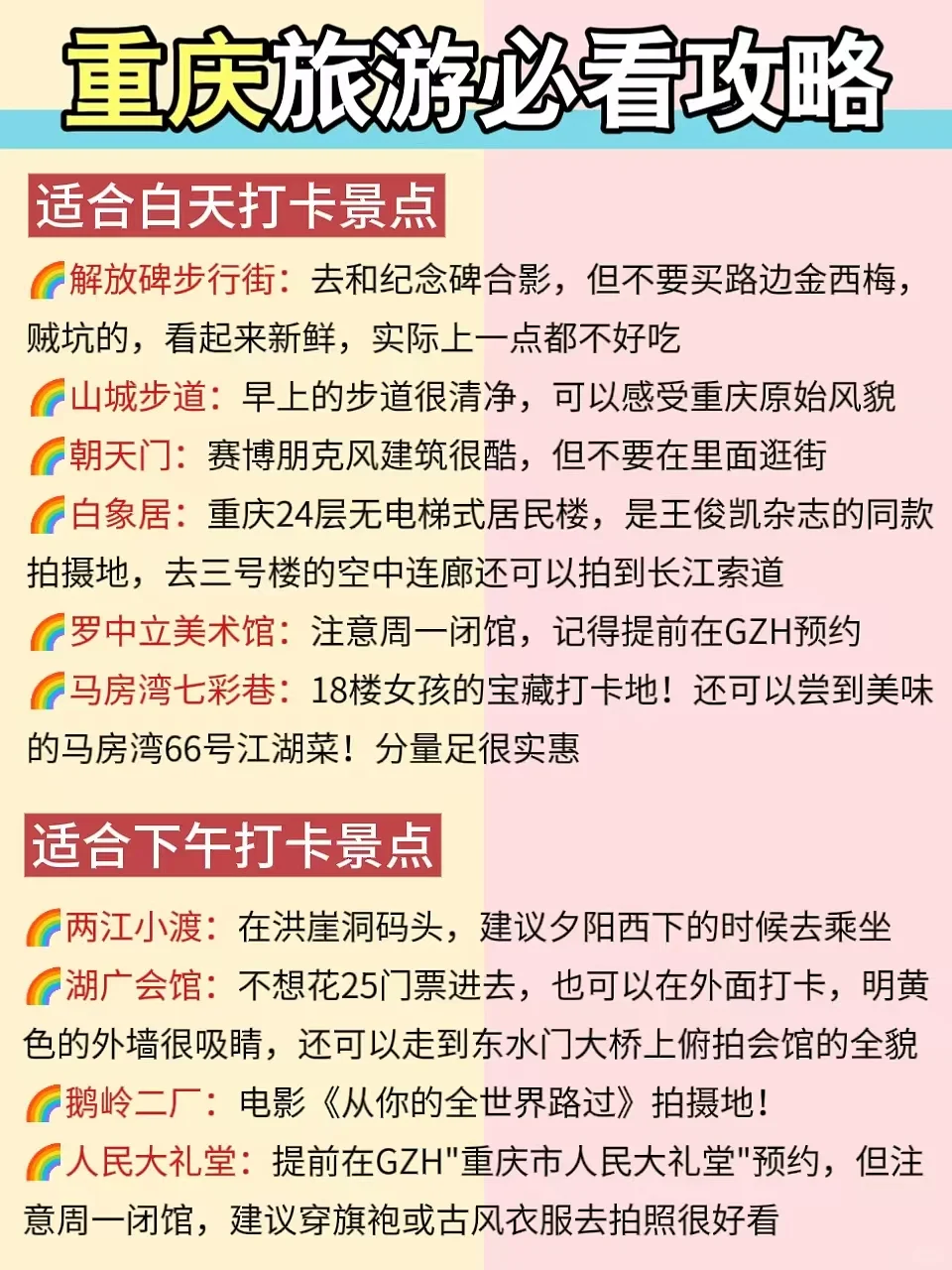 重庆旅游必看攻略

适合白天打卡景点

🌈解放碑步行街：去和纪念碑合影，但不要买路边金西梅，贼坑的，看起来新鲜，实际上一点都不好吃

🌈山城步道：早上的步道很清净，可以感受重庆原始风貌

🌈朝天门：赛博朋克风建筑很酷，但不要在里面逛街

🌈白象居：重庆24层无电梯式居民楼，是王俊凯杂志的同款拍摄地，去三号楼的空中连廊还可以拍到长江索道

🌈罗中立美术馆：注意周一闭馆，记得提前在GZH预约

🌈马房湾七彩巷：18楼女孩的宝藏打卡地！还可以尝到美味的马房湾66号江湖菜！分量足很实惠

适合下午打卡景点

🌈两江小渡：在洪崖洞码头，建议夕阳西下的时候去乘坐

🌈湖广会馆：不想花25门票进去，也可以在外面打卡，明黄色的外墙很吸睛，还可以走到东水门大桥上俯拍会馆的全貌

🌈鹅岭二厂：电影《从你的全世界路过》拍摄地！

🌈人民大礼堂：提前在GZH"重庆市人民大礼堂"预约，但注意周一闭馆，建议穿旗袍或古风衣服去拍照很好看